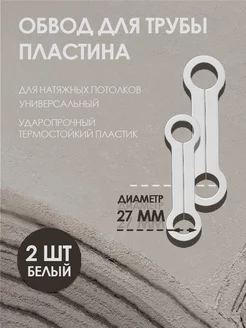 ОБВОД ДЛЯ ТРУБЫ
ПЛАСТИНА

ДЛЯ НАТЯЖНЫХ ПОТОЛКОВ
УНИВЕРСАЛЬНЫЙ

УДАРОПРОЧНЫЙ
ТЕРМОСТОЙКИЙ ПЛАСТИК

ДИАМЕТР
27 ММ

2 ШТ
БЕЛЫЙ